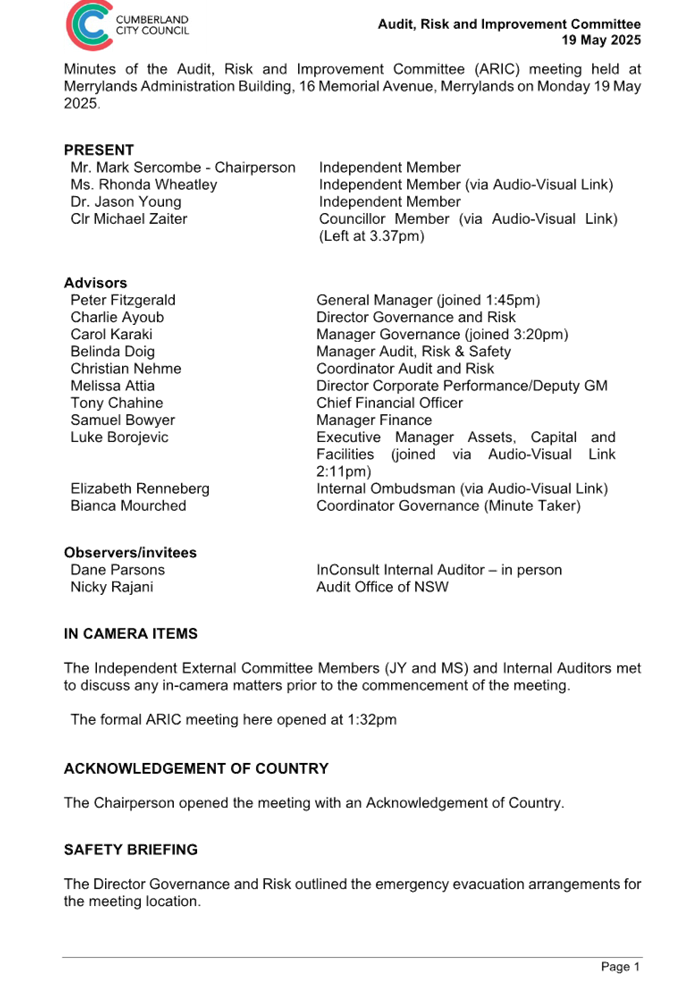 CUMBERLAND CITY COUNCIL

Audit, Risk and Improvement Committee
19 May 2025

Minutes of the Audit, Risk and Improvement Committee (ARIC) meeting held at Merrylands Administration Building, 16 Memorial Avenue, Merrylands on Monday 19 May 2025.

PRESENT

| | |
|---|---|
| Mr. Mark Sercombe - Chairperson | Independent Member |
| Ms. Rhonda Wheatley | Independent Member (via Audio-Visual Link) |
| Dr. Jason Young | Independent Member |
| Clr Michael Zaiter | Councillor Member (via Audio-Visual Link) (Left at 3.37pm) |

Advisors

| | |
|---|---|
| Peter Fitzgerald | General Manager (joined 1:45pm) |
| Charlie Ayoub | Director Governance and Risk |
| Carol Karaki | Manager Governance (joined 3:20pm) |
| Belinda Doig | Manager Audit, Risk & Safety |
| Christian Nehme | Coordinator Audit and Risk |
| Melissa Attia | Director Corporate Performance/Deputy GM |
| Tony Chahine | Chief Financial Officer |
| Samuel Bowyer | Manager Finance |
| Luke Borojevic | Executive Manager Assets, Capital and Facilities (joined via Audio-Visual Link 2:11pm) |
| Elizabeth Renneberg | Internal Ombudsman (via Audio-Visual Link) |
| Bianca Mourched | Coordinator Governance (Minute Taker) |

Observers/invitees

| | |
|---|---|
| Dane Parsons | InConsult Internal Auditor – in person |
| Nicky Rajani | Audit Office of NSW |

IN CAMERA ITEMS

The Independent External Committee Members (JY and MS) and Internal Auditors met to discuss any in-camera matters prior to the commencement of the meeting.

The formal ARIC meeting here opened at 1:32pm

ACKNOWLEDGEMENT OF COUNTRY

The Chairperson opened the meeting with an Acknowledgement of Country.

SAFETY BRIEFING

The Director Governance and Risk outlined the emergency evacuation arrangements for the meeting location.

Page 1